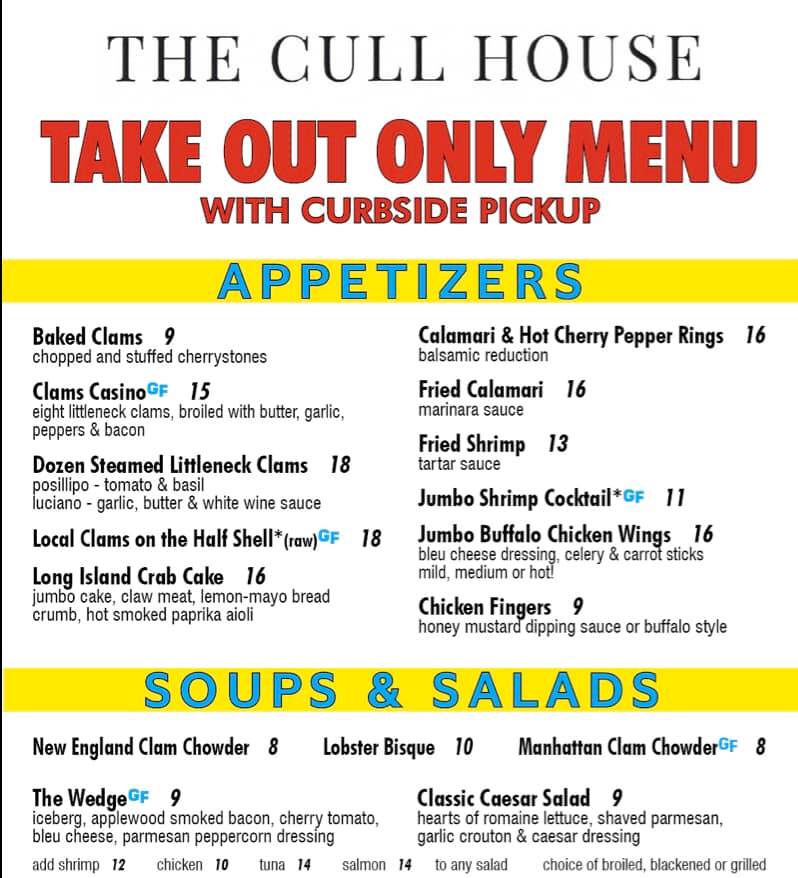 THE CULL HOUSE

TAKE OUT ONLY MENU

WITH CURBSIDE PICKUP

APPETIZERS

Baked Clams 9
chopped and stuffed cherrystones

Clams Casino GF 15
eight littleneck clams, broiled with butter, garlic, peppers & bacon

Dozen Steamed Littleneck Clams 18
posillipo - tomato & basil
luciano - garlic, butter & white wine sauce

Local Clams on the Half Shell*(raw) GF 18

Long Island Crab Cake 16
jumbo cake, claw meat, lemon-mayo bread crumb, hot smoked paprika aioli

Calamari & Hot Cherry Pepper Rings 16
balsamic reduction

Fried Calamari 16
marinara sauce

Fried Shrimp 13
tartar sauce

Jumbo Shrimp Cocktail* GF 11

Jumbo Buffalo Chicken Wings 16
bleu cheese dressing, celery & carrot sticks
mild, medium or hot!

Chicken Fingers 9
honey mustard dipping sauce or buffalo style

SOUPS & SALADS

New England Clam Chowder 8 Lobster Bisque 10 Manhattan Clam Chowder GF 8

The Wedge GF 9
iceberg, applewood smoked bacon, cherry tomato, bleu cheese, parmesan peppercorn dressing

Classic Caesar Salad 9
hearts of romaine lettuce, shaved parmesan, garlic crouton & caesar dressing

add shrimp 12 chicken 10 tuna 14 salmon 14 to any salad choice of broiled, blackened or grilled